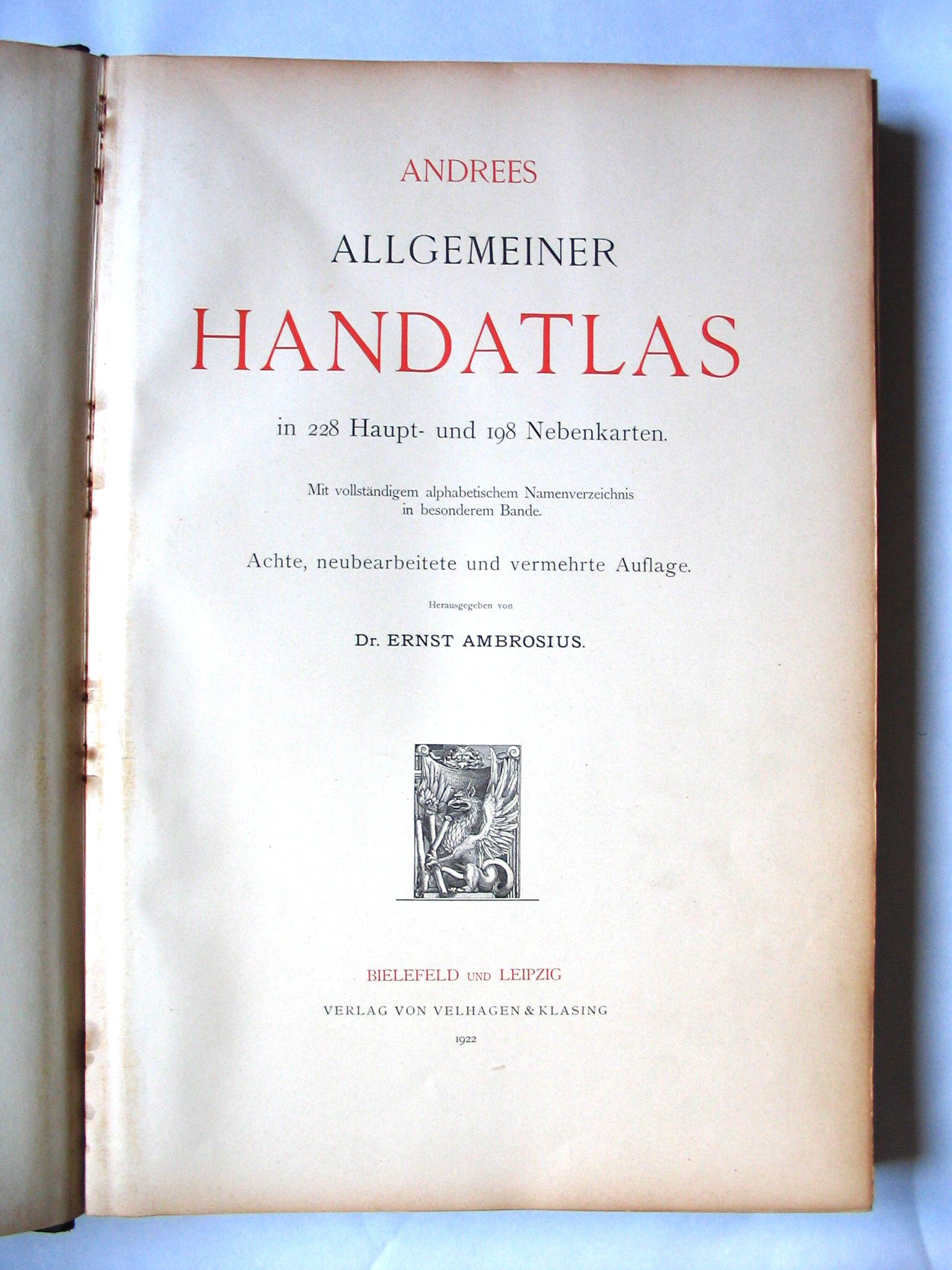 ANDREES

ALLGEMEINER

HANDATLAS

in 228 Haupt- und 198 Nebenkarten.

Mit vollständigem alphabetischem Namenverzeichnis in besonderem Bande.

Achte, neubearbeitete und vermehrte Auflage.

Herausgegeben von

Dr. ERNST AMBROSIUS.

BIELEFELD UND LEIPZIG

VERLAG VON VELHAGEN & KLASING

1922